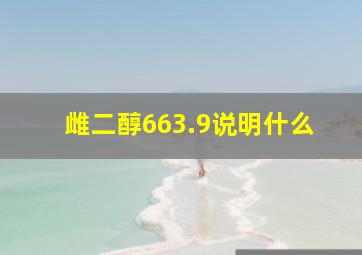 雌二醇663.9说明什么